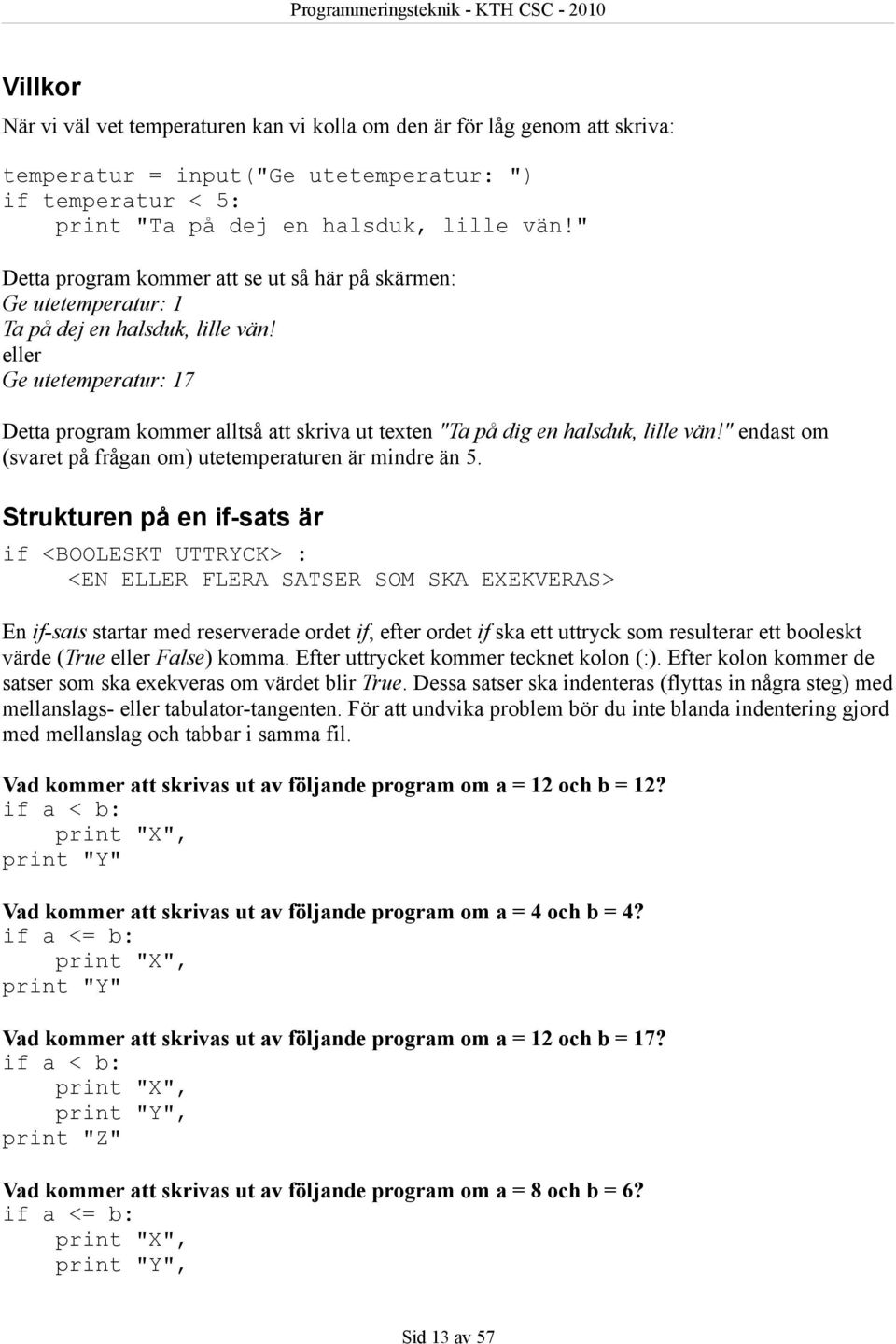 Programmeringsteknik - KTH CSC - 2010

Villkor

När vi väl vet temperaturen kan vi kolla om den är för låg genom att skriva:

temperatur = input("Ge utetemperatur: ")
if temperatur < 5:
    print "Ta på dej en halsduk, lille vän!"

Detta program kommer att se ut så här på skärmen:
Ge utetemperatur: 1
Ta på dej en halsduk, lille vän!
eller
Ge utetemperatur: 17

Detta program kommer alltså att skriva ut texten "Ta på dig en halsduk, lille vän!" endast om (svaret på frågan om) utetemperaturen är mindre än 5.

Strukturen på en if-sats är

if <BOOLESKT UTTRYCK> :
    <EN ELLER FLERA SATSER SOM SKA EXEKVERAS>

En if-sats startar med reserverade ordet if, efter ordet if ska ett uttryck som resulterar ett booleskt värde (True eller False) komma. Efter uttrycket kommer tecknet kolon (:). Efter kolon kommer de satser som ska exekveras om värdet blir True. Dessa satser ska indenteras (flyttas in några steg) med mellanslags- eller tabulator-tangenten. För att undvika problem bör du inte blanda indentering gjord med mellanslag och tabbar i samma fil.

Vad kommer att skrivas ut av följande program om a = 12 och b = 12?
if a < b:
    print "X",
print "Y"

Vad kommer att skrivas ut av följande program om a = 4 och b = 4?
if a <= b:
    print "X",
print "Y"

Vad kommer att skrivas ut av följande program om a = 12 och b = 17?
if a < b:
    print "X",
    print "Y",
print "Z"

Vad kommer att skrivas ut av följande program om a = 8 och b = 6?
if a <= b:
    print "X",
    print "Y",

Sid 13 av 57